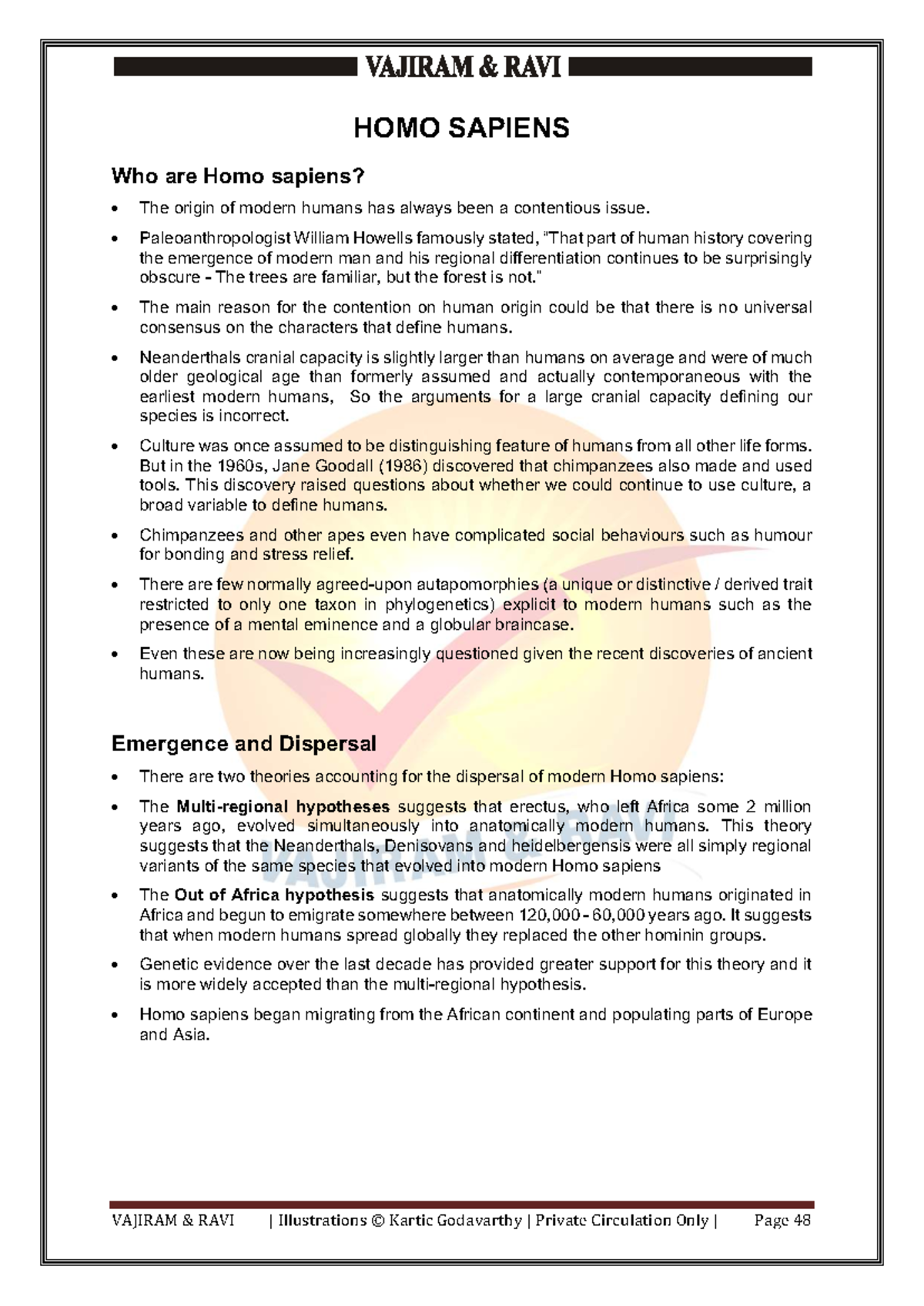 VAJIRAM & RAVI

HOMO SAPIENS

Who are Homo sapiens?

• The origin of modern humans has always been a contentious issue.

• Paleoanthropologist William Howells famously stated, "That part of human history covering the emergence of modern man and his regional differentiation continues to be surprisingly obscure - The trees are familiar, but the forest is not."

• The main reason for the contention on human origin could be that there is no universal consensus on the characters that define humans.

• Neanderthals cranial capacity is slightly larger than humans on average and were of much older geological age than formerly assumed and actually contemporaneous with the earliest modern humans, So the arguments for a large cranial capacity defining our species is incorrect.

• Culture was once assumed to be distinguishing feature of humans from all other life forms. But in the 1960s, Jane Goodall (1986) discovered that chimpanzees also made and used tools. This discovery raised questions about whether we could continue to use culture, a broad variable to define humans.

• Chimpanzees and other apes even have complicated social behaviours such as humour for bonding and stress relief.

• There are few normally agreed-upon autapomorphies (a unique or distinctive / derived trait restricted to only one taxon in phylogenetics) explicit to modern humans such as the presence of a mental eminence and a globular braincase.

• Even these are now being increasingly questioned given the recent discoveries of ancient humans.

Emergence and Dispersal

• There are two theories accounting for the dispersal of modern Homo sapiens:

• The Multi-regional hypotheses suggests that erectus, who left Africa some 2 million years ago, evolved simultaneously into anatomically modern humans. This theory suggests that the Neanderthals, Denisovans and heidelbergensis were all simply regional variants of the same species that evolved into modern Homo sapiens

• The Out of Africa hypothesis suggests that anatomically modern humans originated in Africa and begun to emigrate somewhere between 120,000 - 60,000 years ago. It suggests that when modern humans spread globally they replaced the other hominin groups.

• Genetic evidence over the last decade has provided greater support for this theory and it is more widely accepted than the multi-regional hypothesis.

• Homo sapiens began migrating from the African continent and populating parts of Europe and Asia.

VAJIRAM & RAVI | Illustrations © Kartic Godavarthy | Private Circulation Only | Page 48

VAJIRAM & RAVI